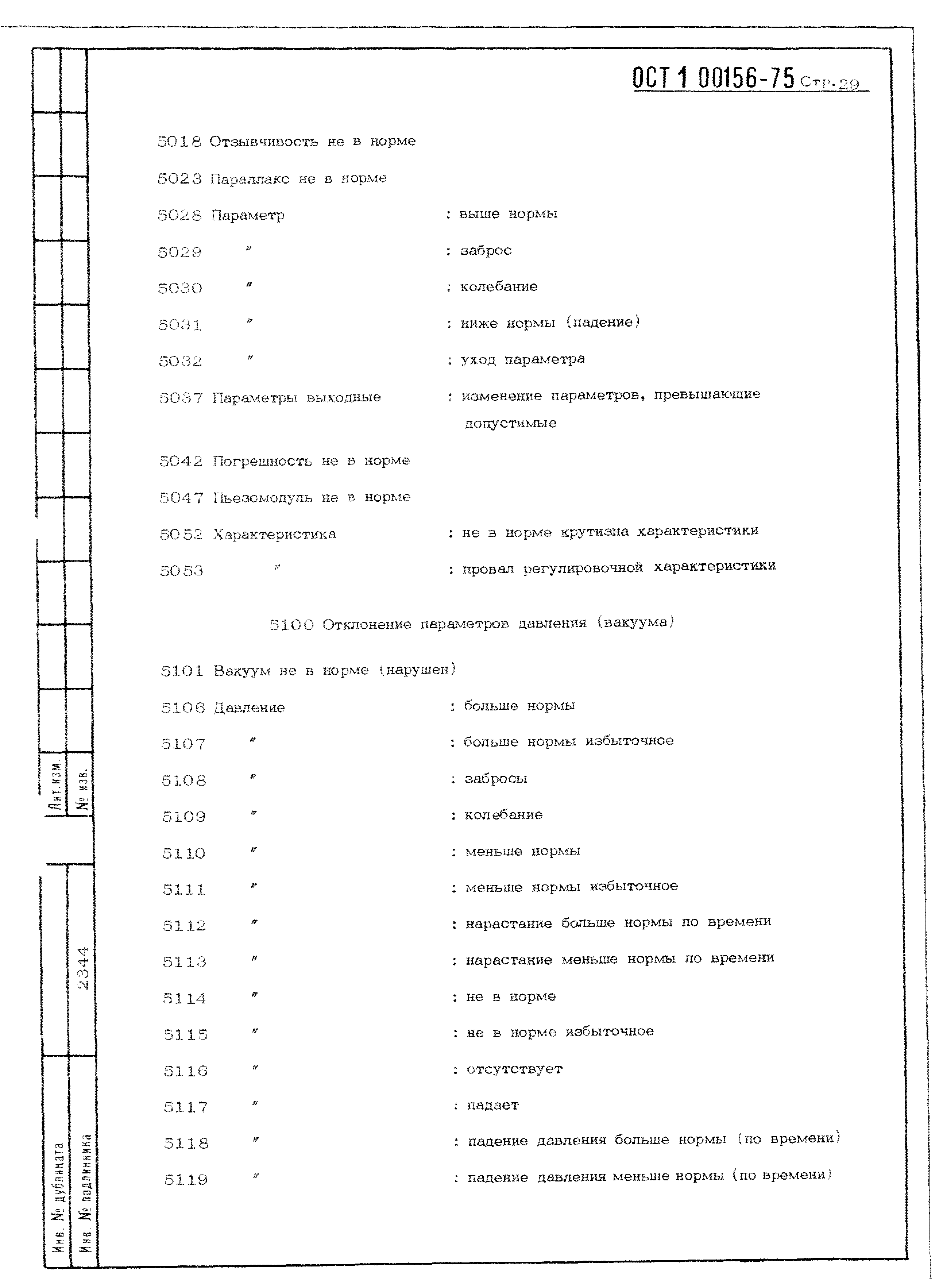 ОСТ 1 00156-75 Стр. 29

5018 Отзывчивость не в норме

5023 Параллакс не в норме

5028 Параметр : выше нормы

5029 " : заброс

5030 " : колебание

5031 " : ниже нормы (падение)

5032 " : уход параметра

5037 Параметры выходные : изменение параметров, превышающие допустимые

5042 Погрешность не в норме

5047 Пьезомодуль не в норме

5052 Характеристика : не в норме крутизна характеристики

5053 " : провал регулировочной характеристики

5100 Отклонение параметров давления (вакуума)

5101 Вакуум не в норме (нарушен)

5106 Давление : больше нормы

5107 " : больше нормы избыточное

5108 " : забросы

5109 " : колебание

5110 " : меньше нормы

5111 " : меньше нормы избыточное

5112 " : нарастание больше нормы по времени

5113 " : нарастание меньше нормы по времени

5114 " : не в норме

5115 " : не в норме избыточное

5116 " : отсутствует

5117 " : падает

5118 " : падение давления больше нормы (по времени)

5119 " : падение давления меньше нормы (по времени)

Лит.изм.
№ изв.
2344
Инв. № дубликата
Инв. № подлинника